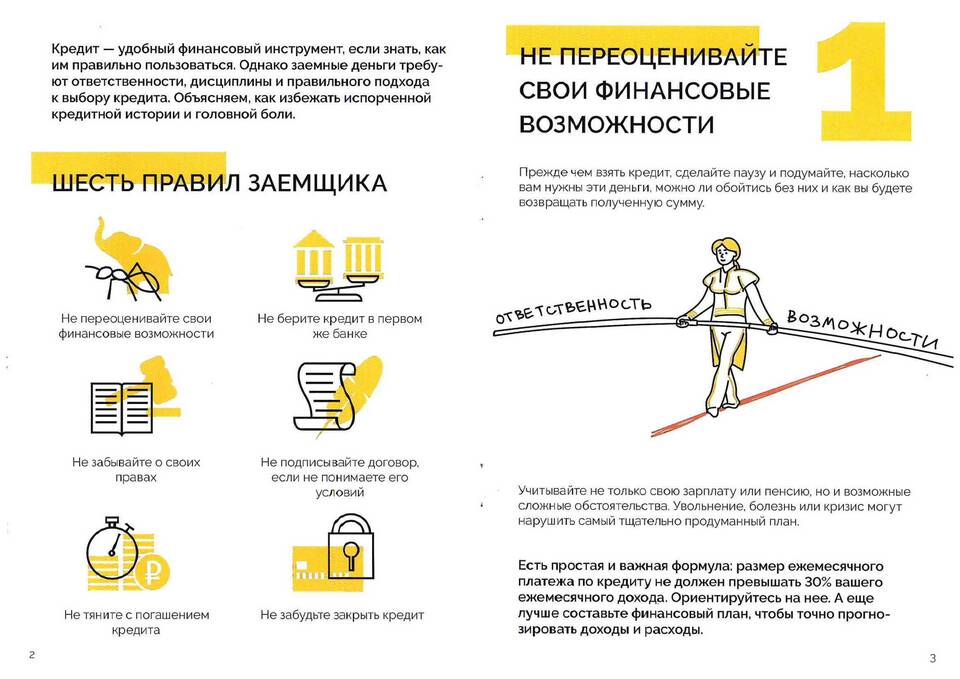 Кредит — удобный финансовый инструмент, если знать, как им правильно пользоваться. Однако заемные деньги требуют ответственности, дисциплины и правильного подхода к выбору кредита. Объясняем, как избежать испорченной кредитной истории и головной боли.

ШЕСТЬ ПРАВИЛ ЗАЕМЩИКА

Не переоценивайте свои финансовые возможности

Не берите кредит в первом же банке

Не забывайте о своих правах

Не подписывайте договор, если не понимаете его условий

Не тяните с погашением кредита

Не забудьте закрыть кредит

2

НЕ ПЕРЕОЦЕНИВАЙТЕ СВОИ ФИНАНСОВЫЕ ВОЗМОЖНОСТИ

1

Прежде чем взять кредит, сделайте паузу и подумайте, насколько вам нужны эти деньги, можно ли обойтись без них и как вы будете возвращать полученную сумму.

ОТВЕТСТВЕННОСТЬ

ВОЗМОЖНОСТИ

Учитывайте не только свою зарплату или пенсию, но и возможные сложные обстоятельства. Увольнение, болезнь или кризис могут нарушить самый тщательно продуманный план.

Есть простая и важная формула: размер ежемесячного платежа по кредиту не должен превышать 30% вашего ежемесячного дохода. Ориентируйтесь на нее. А еще лучше составьте финансовый план, чтобы точно прогнозировать доходы и расходы.

3